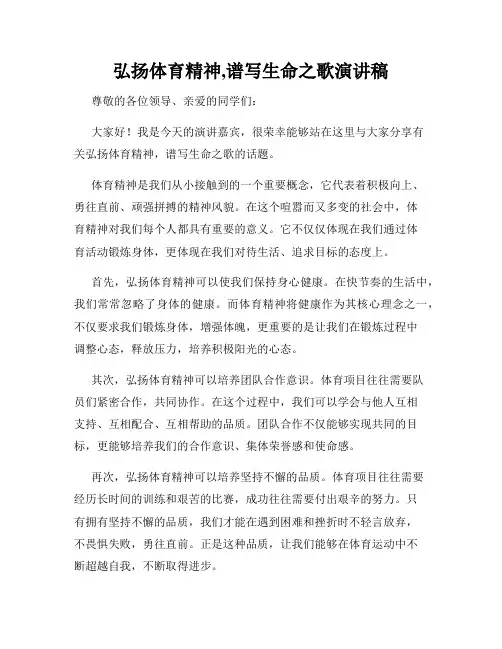 弘扬体育精神,谱写生命之歌演讲稿

尊敬的各位领导、亲爱的同学们:

大家好！我是今天的演讲嘉宾，很荣幸能够站在这里与大家分享有关弘扬体育精神，谱写生命之歌的话题。

体育精神是我们从小接触到的一个重要概念，它代表着积极向上、勇往直前、顽强拼搏的精神风貌。在这个喧嚣而又多变的社会中，体育精神对我们每个人都具有重要的意义。它不仅仅体现在我们通过体育活动锻炼身体，更体现在我们对待生活、追求目标的态度上。

首先，弘扬体育精神可以使我们保持身心健康。在快节奏的生活中，我们常常忽略了身体的健康。而体育精神将健康作为其核心理念之一，不仅要求我们锻炼身体，增强体魄，更重要的是让我们在锻炼过程中调整心态，释放压力，培养积极阳光的心态。

其次，弘扬体育精神可以培养团队合作意识。体育项目往往需要队员们紧密合作，共同协作。在这个过程中，我们可以学会与他人互相支持、互相配合、互相帮助的品质。团队合作不仅能够实现共同的目标，更能够培养我们的合作意识、集体荣誉感和使命感。

再次，弘扬体育精神可以培养坚持不懈的品质。体育项目往往需要经历长时间的训练和艰苦的比赛，成功往往需要付出艰辛的努力。只有拥有坚持不懈的品质，我们才能在遇到困难和挫折时不轻言放弃，不畏惧失败，勇往直前。正是这种品质，让我们能够在体育运动中不断超越自我，不断取得进步。